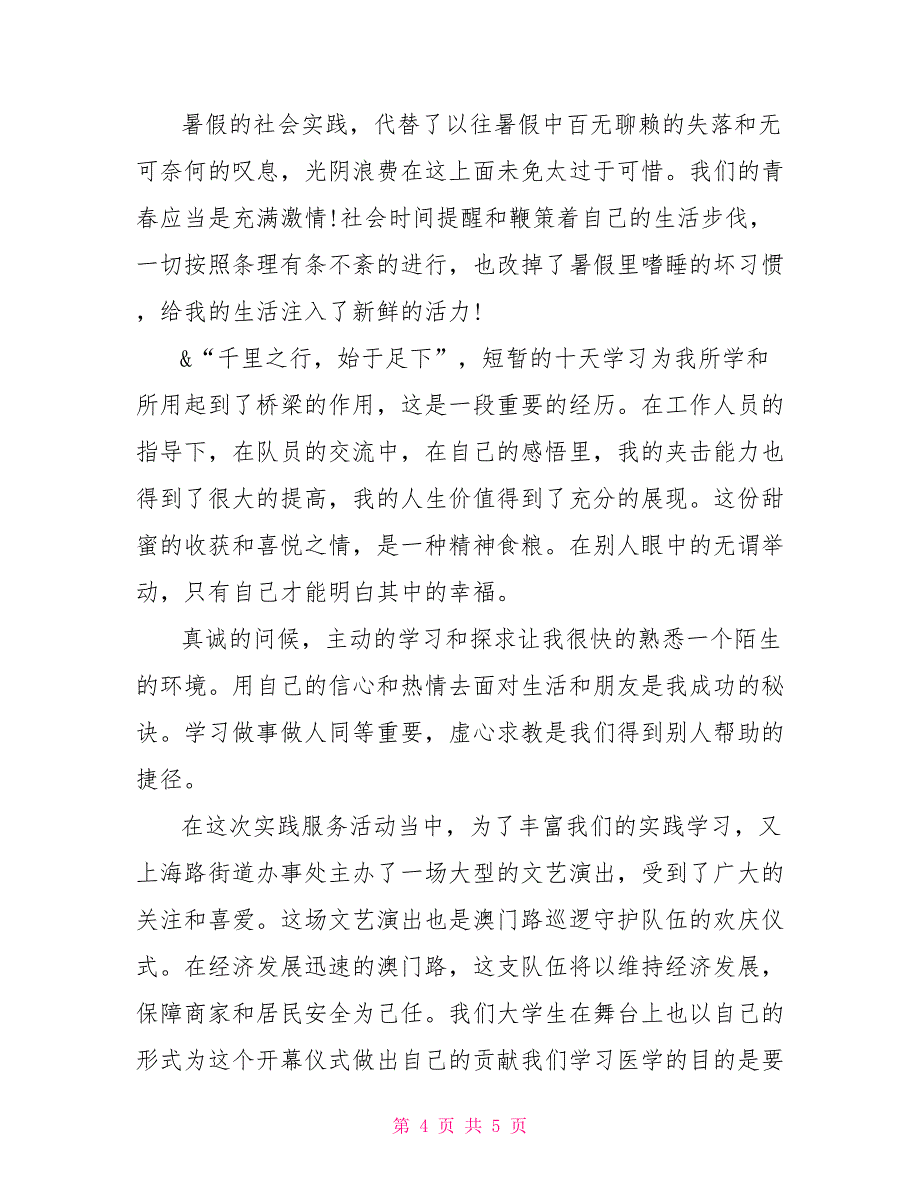 暑假的社会实践，代替了以往暑假中百无聊赖的失落和无可奈何的叹息，光阴浪费在这上面未免太过于可惜。我们的青春应当是充满激情!社会时间提醒和鞭策着自己的生活步伐，一切按照条理有条不紊的进行，也改掉了暑假里嗜睡的坏习惯，给我的生活注入了新鲜的活力!

&“千里之行，始于足下”，短暂的十天学习为我所学和所用起到了桥梁的作用，这是一段重要的经历。在工作人员的指导下，在队员的交流中，在自己的感悟里，我的夹击能力也得到了很大的提高，我的人生价值得到了充分的展现。这份甜蜜的收获和喜悦之情，是一种精神食粮。在别人眼中的无谓举动，只有自己才能明白其中的幸福。

真诚的问候，主动的学习和探求让我很快的熟悉一个陌生的环境。用自己的信心和热情去面对生活和朋友是我成功的秘诀。学习做事做人同等重要，虚心求教是我们得到别人帮助的捷径。

在这次实践服务活动当中，为了丰富我们的实践学习，又上海路街道办事处主办了一场大型的文艺演出，受到了广大的关注和喜爱。这场文艺演出也是澳门路巡逻守护队伍的欢庆仪式。在经济发展迅速的澳门路，这支队伍将以维持经济发展，保障商家和居民安全为己任。我们大学生在舞台上也以自己的形式为这个开幕仪式做出自己的贡献我们学习医学的目的是要

第 4 页 共 5 页